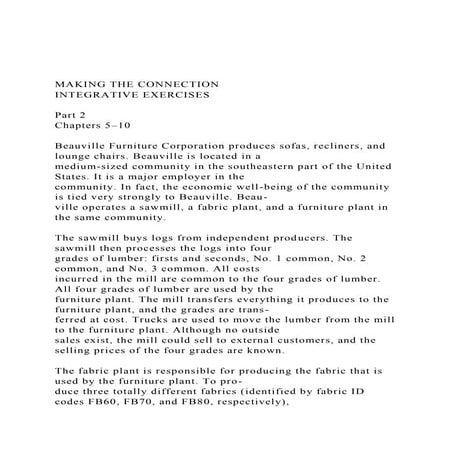 MAKING THE CONNECTION
INTEGRATIVE EXERCISES

Part 2
Chapters 5–10

Beauville Furniture Corporation produces sofas, recliners, and lounge chairs. Beauville is located in a medium-sized community in the southeastern part of the United States. It is a major employer in the community. In fact, the economic well-being of the community is tied very strongly to Beauville. Beauville operates a sawmill, a fabric plant, and a furniture plant in the same community.

The sawmill buys logs from independent producers. The sawmill then processes the logs into four grades of lumber: firsts and seconds, No. 1 common, No. 2 common, and No. 3 common. All costs incurred in the mill are common to the four grades of lumber. All four grades of lumber are used by the furniture plant. The mill transfers everything it produces to the furniture plant, and the grades are transferred at cost. Trucks are used to move the lumber from the mill to the furniture plant. Although no outside sales exist, the mill could sell to external customers, and the selling prices of the four grades are known.

The fabric plant is responsible for producing the fabric that is used by the furniture plant. To produce three totally different fabrics (identified by fabric ID codes FB60, FB70, and FB80, respectively),